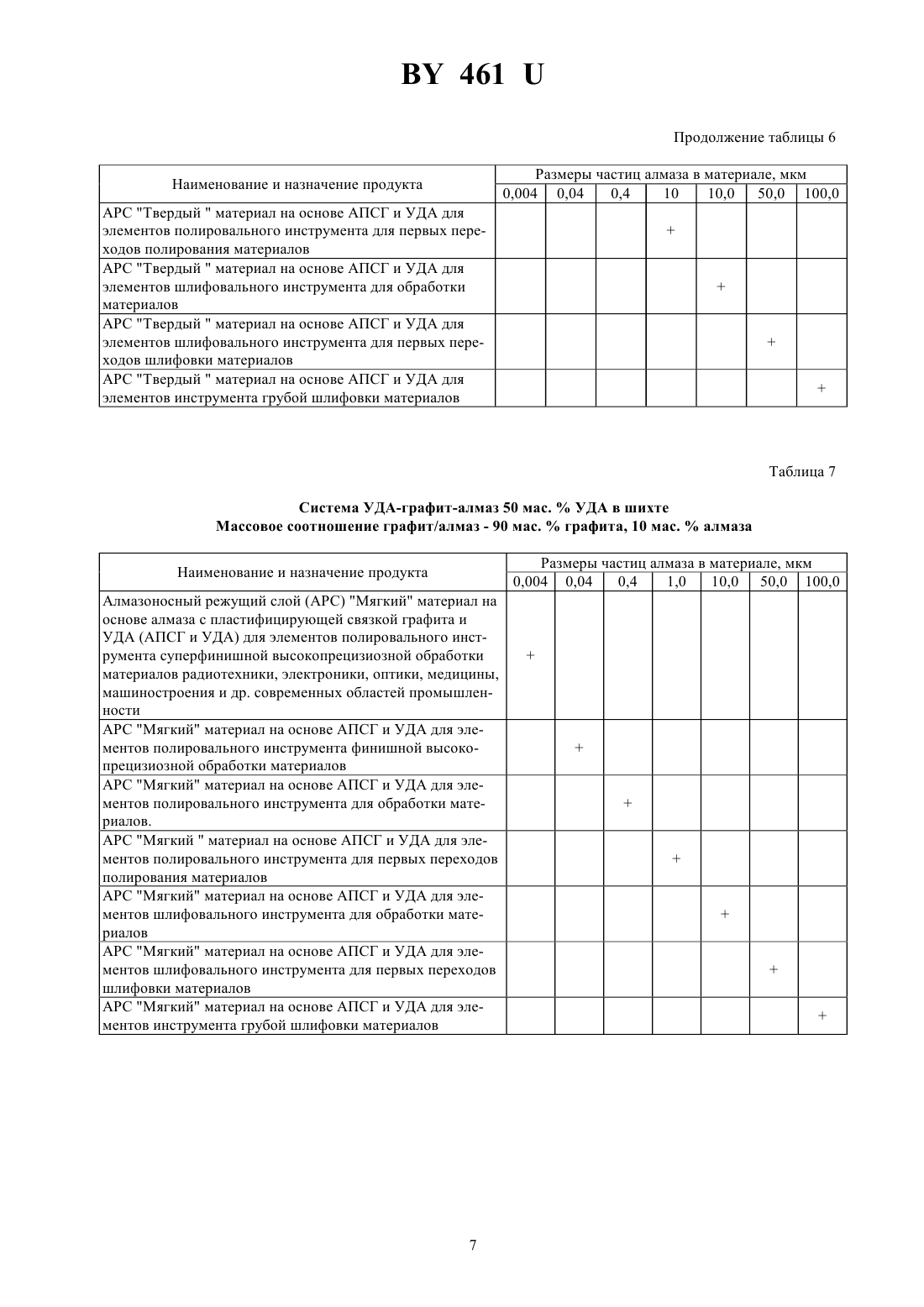 BY 461 U

Продолжение таблицы 6

| Наименование и назначение продукта | Размеры частиц алмаза в материале, мкм | | | | | | |
|---|---|---|---|---|---|---|---|
| | 0,004 | 0,04 | 0,4 | 10 | 10,0 | 50,0 | 100,0 |
| АРС "Твердый " материал на основе АПСГ и УДА для элементов полировального инструмента для первых переходов полирования материалов | | | | + | | | |
| АРС "Твердый " материал на основе АПСГ и УДА для элементов шлифовального инструмента для обработки материалов | | | | | + | | |
| АРС "Твердый " материал на основе АПСГ и УДА для элементов шлифовального инструмента для первых переходов шлифовки материалов | | | | | | + | |
| АРС "Твердый " материал на основе АПСГ и УДА для элементов инструмента грубой шлифовки материалов | | | | | | | + |

Таблица 7

Система УДА-графит-алмаз 50 мас. % УДА в шихте
Массовое соотношение графит/алмаз - 90 мас. % графита, 10 мас. % алмаза

| Наименование и назначение продукта | Размеры частиц алмаза в материале, мкм | | | | | | |
|---|---|---|---|---|---|---|---|
| | 0,004 | 0,04 | 0,4 | 1,0 | 10,0 | 50,0 | 100,0 |
| Алмазоносный режущий слой (АРС) "Мягкий" материал на основе алмаза с пластифицирующей связкой графита и УДА (АПСГ и УДА) для элементов полировального инструмента суперфинишной высокопрецизиозной обработки материалов радиотехники, электроники, оптики, медицины, машиностроения и др. современных областей промышленности | + | | | | | | |
| АРС "Мягкий" материал на основе АПСГ и УДА для элементов полировального инструмента финишной высокопрецизиозной обработки материалов | | + | | | | | |
| АРС "Мягкий" материал на основе АПСГ и УДА для элементов полировального инструмента для обработки материалов. | | | + | | | | |
| АРС "Мягкий " материал на основе АПСГ и УДА для элементов полировального инструмента для первых переходов полирования материалов | | | | + | | | |
| АРС "Мягкий" материал на основе АПСГ и УДА для элементов шлифовального инструмента для обработки материалов | | | | | + | | |
| АРС "Мягкий" материал на основе АПСГ и УДА для элементов шлифовального инструмента для первых переходов шлифовки материалов | | | | | | + | |
| АРС "Мягкий" материал на основе АПСГ и УДА для элементов инструмента грубой шлифовки материалов | | | | | | | + |

7